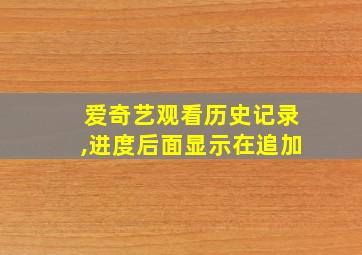 爱奇艺观看历史记录,进度后面显示在追加